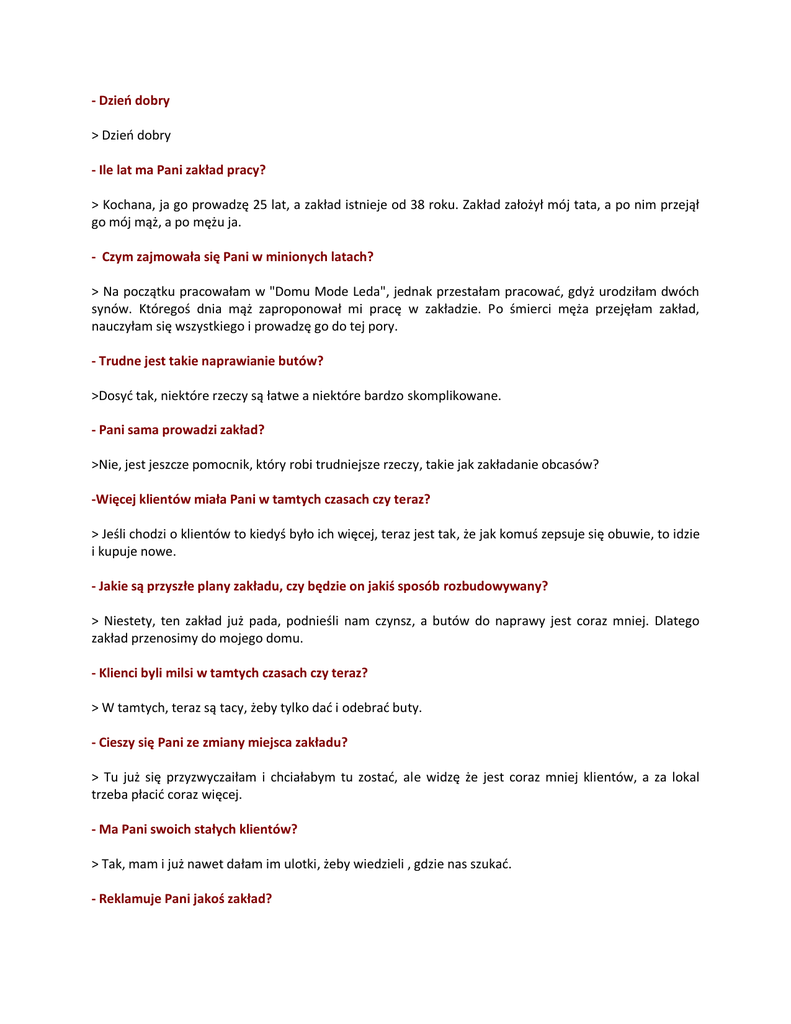 - Dzień dobry

> Dzień dobry

- Ile lat ma Pani zakład pracy?

> Kochana, ja go prowadzę 25 lat, a zakład istnieje od 38 roku. Zakład założył mój tata, a po nim przejął go mój mąż, a po mężu ja.

- Czym zajmowała się Pani w minionych latach?

> Na początku pracowałam w "Domu Mode Leda", jednak przestałam pracować, gdyż urodziłam dwóch synów. Któregoś dnia mąż zaproponował mi pracę w zakładzie. Po śmierci męża przejęłam zakład, nauczyłam się wszystkiego i prowadzę go do tej pory.

- Trudne jest takie naprawianie butów?

>Dosyć tak, niektóre rzeczy są łatwe a niektóre bardzo skomplikowane.

- Pani sama prowadzi zakład?

>Nie, jest jeszcze pomocnik, który robi trudniejsze rzeczy, takie jak zakładanie obcasów?

-Więcej klientów miała Pani w tamtych czasach czy teraz?

> Jeśli chodzi o klientów to kiedyś było ich więcej, teraz jest tak, że jak komuś zepsuje się obuwie, to idzie i kupuje nowe.

- Jakie są przyszłe plany zakładu, czy będzie on jakiś sposób rozbudowywany?

> Niestety, ten zakład już pada, podnieśli nam czynsz, a butów do naprawy jest coraz mniej. Dlatego zakład przenosimy do mojego domu.

- Klienci byli milsi w tamtych czasach czy teraz?

> W tamtych, teraz są tacy, żeby tylko dać i odebrać buty.

- Cieszy się Pani ze zmiany miejsca zakładu?

> Tu już się przyzwyczaiłam i chciałabym tu zostać, ale widzę że jest coraz mniej klientów, a za lokal trzeba płacić coraz więcej.

- Ma Pani swoich stałych klientów?

> Tak, mam i już nawet dałam im ulotki, żeby wiedzieli , gdzie nas szukać.

- Reklamuje Pani jakoś zakład?